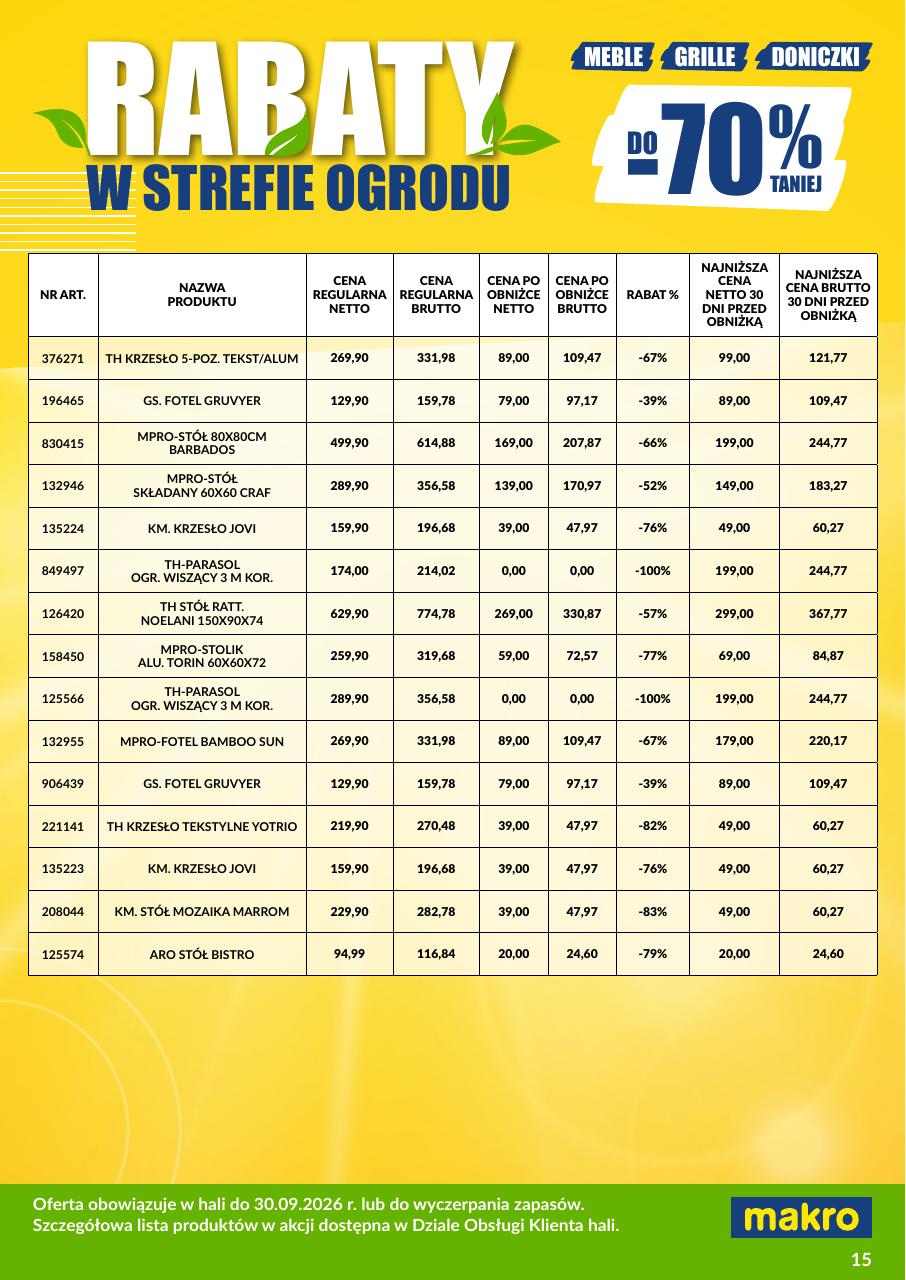 RABATY
W STREFIE OGRODU

MEBLE
GRILLE
DONICZKI

DO
-70%
TANIEJ

| NR ART. | NAZWA PRODUKTU | CENA REGULARNA NETTO | CENA REGULARNA BRUTTO | CENA PO OBNIŻCE NETTO | CENA PO OBNIŻCE BRUTTO | RABAT % | NAJNIŻSZA CENA NETTO 30 DNI PRZED OBNIŻKĄ | NAJNIŻSZA CENA BRUTTO 30 DNI PRZED OBNIŻKĄ |
|---|---|---|---|---|---|---|---|---|
| 376271 | TH KRZESŁO 5-POZ. TEKST/ALUM | 269,90 | 331,98 | 89,00 | 109,47 | -67% | 99,00 | 121,77 |
| 196465 | GS. FOTEL GRUVYER | 129,90 | 159,78 | 79,00 | 97,17 | -39% | 89,00 | 109,47 |
| 830415 | MPRO-STÓŁ 80X80CM BARBADOS | 499,90 | 614,88 | 169,00 | 207,87 | -66% | 199,00 | 244,77 |
| 132946 | MPRO-STÓŁ SKŁADANY 60X60 CRAF | 289,90 | 356,58 | 139,00 | 170,97 | -52% | 149,00 | 183,27 |
| 135224 | KM. KRZESŁO JOVI | 159,90 | 196,68 | 39,00 | 47,97 | -76% | 49,00 | 60,27 |
| 849497 | TH-PARASOL OGR. WISZĄCY 3 M KOR. | 174,00 | 214,02 | 0,00 | 0,00 | -100% | 199,00 | 244,77 |
| 126420 | TH STÓŁ RATT. NOELANI 150X90X74 | 629,90 | 774,78 | 269,00 | 330,87 | -57% | 299,00 | 367,77 |
| 158450 | MPRO-STOLIK ALU. TORIN 60X60X72 | 259,90 | 319,68 | 59,00 | 72,57 | -77% | 69,00 | 84,87 |
| 125566 | TH-PARASOL OGR. WISZĄCY 3 M KOR. | 289,90 | 356,58 | 0,00 | 0,00 | -100% | 199,00 | 244,77 |
| 132955 | MPRO-FOTEL BAMBOO SUN | 269,90 | 331,98 | 89,00 | 109,47 | -67% | 179,00 | 220,17 |
| 906439 | GS. FOTEL GRUVYER | 129,90 | 159,78 | 79,00 | 97,17 | -39% | 89,00 | 109,47 |
| 221141 | TH KRZESŁO TEKSTYLNE YOTRIO | 219,90 | 270,48 | 39,00 | 47,97 | -82% | 49,00 | 60,27 |
| 135223 | KM. KRZESŁO JOVI | 159,90 | 196,68 | 39,00 | 47,97 | -76% | 49,00 | 60,27 |
| 208044 | KM. STÓŁ MOZAIKA MARROM | 229,90 | 282,78 | 39,00 | 47,97 | -83% | 49,00 | 60,27 |
| 125574 | ARO STÓŁ BISTRO | 94,99 | 116,84 | 20,00 | 24,60 | -79% | 20,00 | 24,60 |

Oferta obowiązuje w hali do 30.09.2026 r. lub do wyczerpania zapasów.
Szczegółowa lista produktów w akcji dostępna w Dziale Obsługi Klienta hali.

makro

15